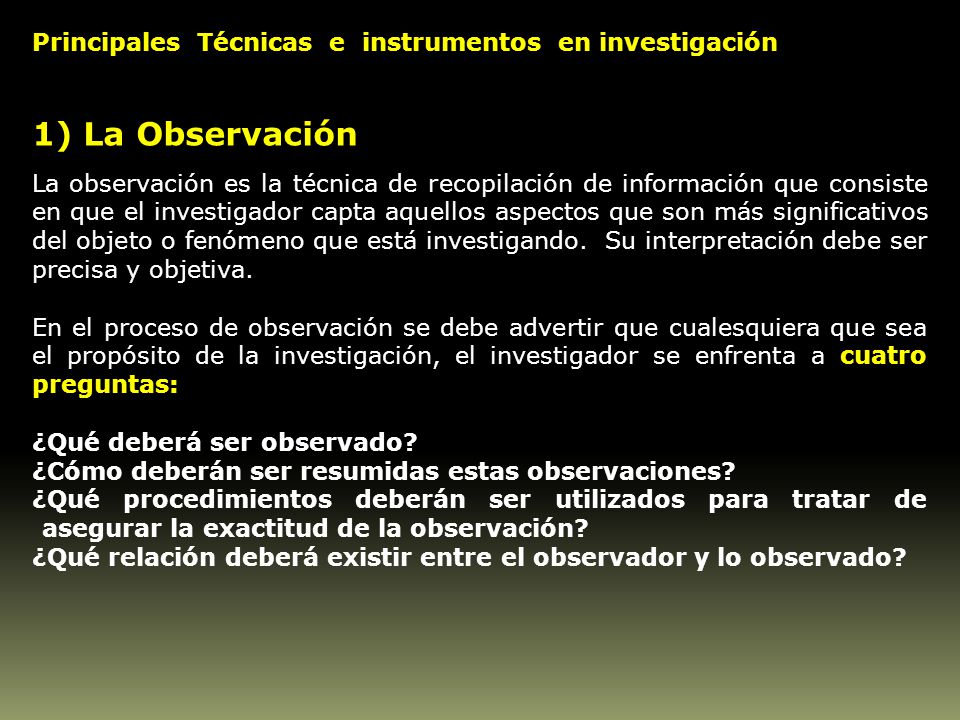 Principales Técnicas e instrumentos en investigación

1) La Observación

La observación es la técnica de recopilación de información que consiste en que el investigador capta aquellos aspectos que son más significativos del objeto o fenómeno que está investigando. Su interpretación debe ser precisa y objetiva.

En el proceso de observación se debe advertir que cualesquiera que sea el propósito de la investigación, el investigador se enfrenta a cuatro preguntas:

¿Qué deberá ser observado?
¿Cómo deberán ser resumidas estas observaciones?
¿Qué procedimientos deberán ser utilizados para tratar de asegurar la exactitud de la observación?
¿Qué relación deberá existir entre el observador y lo observado?